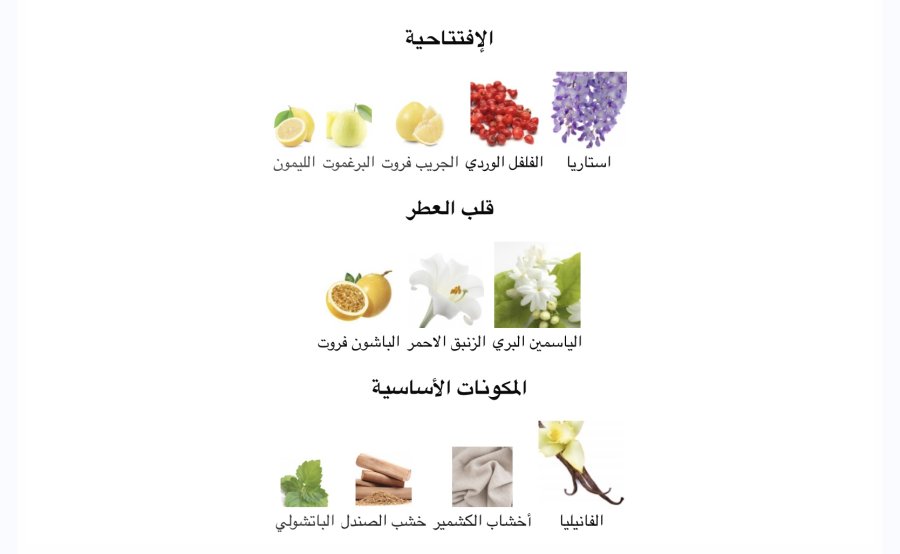 الإفتتاحية

استاريا الفلفل الوردي الجريب فروت البرغموت الليمون

قلب العطر

الياسمين البري الزنبق الاحمر الباشون فروت

المكونات الأساسية

الفانيليا أخشاب الكشمير خشب الصندل الباتشولي